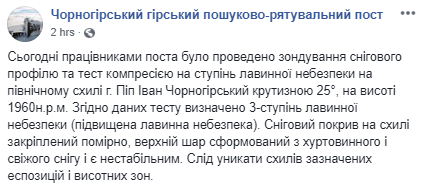 Чорногірський гірський пошуково-рятувальний пост
2 hrs ·

Сьогодні працівниками поста було проведено зондування снігового профілю та тест компресією на ступінь лавинної небезпеки на північному схилі г. Піп Іван Чорногірський крутизною 25°, на висоті 1960н.р.м. Згідно даних тесту визначено 3-ступінь лавинної небезпеки (підвищена лавинна небезпека). Сніговий покрив на схилі закріплений помірно, верхній шар сформований з хуртовинного і свіжого снігу і є нестабільним. Слід уникати схилів зазначених еспозицій і висотних зон.